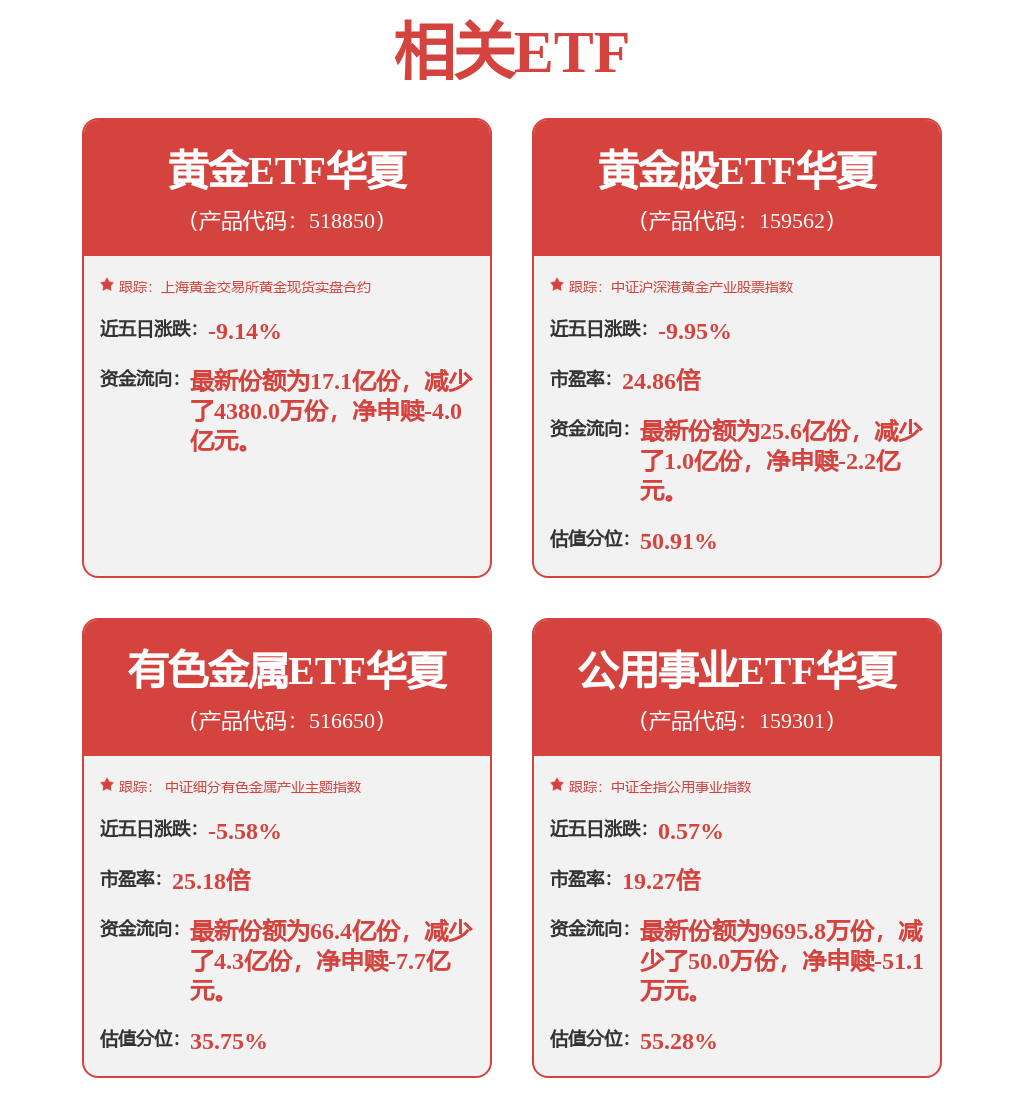 相关ETF

黄金ETF华夏
（产品代码：518850）

跟踪：上海黄金交易所黄金现货实盘合约

近五日涨跌：-9.14%

资金流向：最新份额为17.1亿份，减少了4380.0万份，净申赎-4.0亿元。

黄金股ETF华夏
（产品代码：159562）

跟踪：中证沪深港黄金产业股票指数

近五日涨跌：-9.95%

市盈率：24.86倍

资金流向：最新份额为25.6亿份，减少了1.0亿份，净申赎-2.2亿元。

估值分位：50.91%

有色金属ETF华夏
（产品代码：516650）

跟踪：中证细分有色金属产业主题指数

近五日涨跌：-5.58%

市盈率：25.18倍

资金流向：最新份额为66.4亿份，减少了4.3亿份，净申赎-7.7亿元。

估值分位：35.75%

公用事业ETF华夏
（产品代码：159301）

跟踪：中证全指公用事业指数

近五日涨跌：0.57%

市盈率：19.27倍

资金流向：最新份额为9695.8万份，减少了50.0万份，净申赎-51.1万元。

估值分位：55.28%